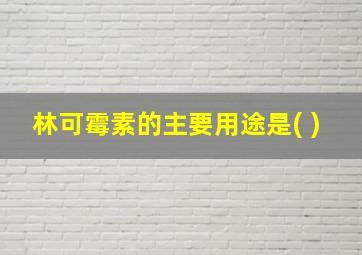 林可霉素的主要用途是( )